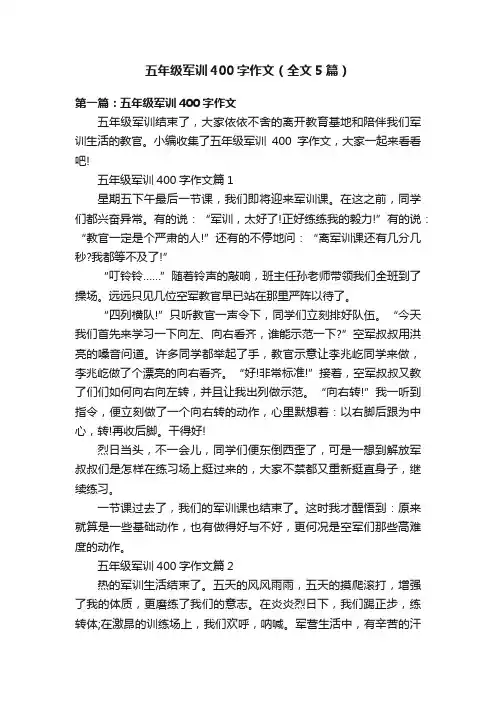 五年级军训400字作文（全文5篇）

第一篇：五年级军训400字作文

五年级军训结束了，大家依依不舍的离开教育基地和陪伴我们军训生活的教官。小编收集了五年级军训 400 字作文，大家一起来看看吧!

五年级军训400字作文篇1

星期五下午最后一节课，我们即将迎来军训课。在这之前，同学们都兴奋异常。有的说：“军训，太好了!正好练练我的毅力!”有的说：“教官一定是个严肃的人!”还有的不停地问：“离军训课还有几分几秒?我都等不及了!”

“叮铃铃……”随着铃声的敲响，班主任孙老师带领我们全班到了操场。远远只见几位空军教官早已站在那里严阵以待了。

“四列横队!”只听教官一声令下，同学们立刻排好队伍。“今天我们首先来学习一下向左、向右看齐，谁能示范一下?”空军叔叔用洪亮的嗓音问道。许多同学都举起了手，教官示意让李兆屹同学来做，李兆屹做了个漂亮的向右看齐。“好!非常标准!”接着，空军叔叔又教了们们如何向右向左转，并且让我出列做示范。“向右转!”我一听到指令，便立刻做了一个向右转的动作，心里默想着：以右脚后跟为中心，转!再收后脚。干得好!

烈日当头，不一会儿，同学们便东倒西歪了，可是一想到解放军叔叔们是怎样在练习场上挺过来的，大家不禁都又重新挺直身子，继续练习。

一节课过去了，我们的军训课也结束了。这时我才醒悟到：原来就算是一些基础动作，也有做得好与不好，更何况是空军们那些高难度的动作。

五年级军训400字作文篇2

热的军训生活结束了。五天的风风雨雨，五天的摸爬滚打，增强了我的体质，更磨练了我们的意志。在炎炎烈日下，我们踢正步，练转体;在激昂的训练场上，我们欢呼，呐喊。军营生活中，有辛苦的汗